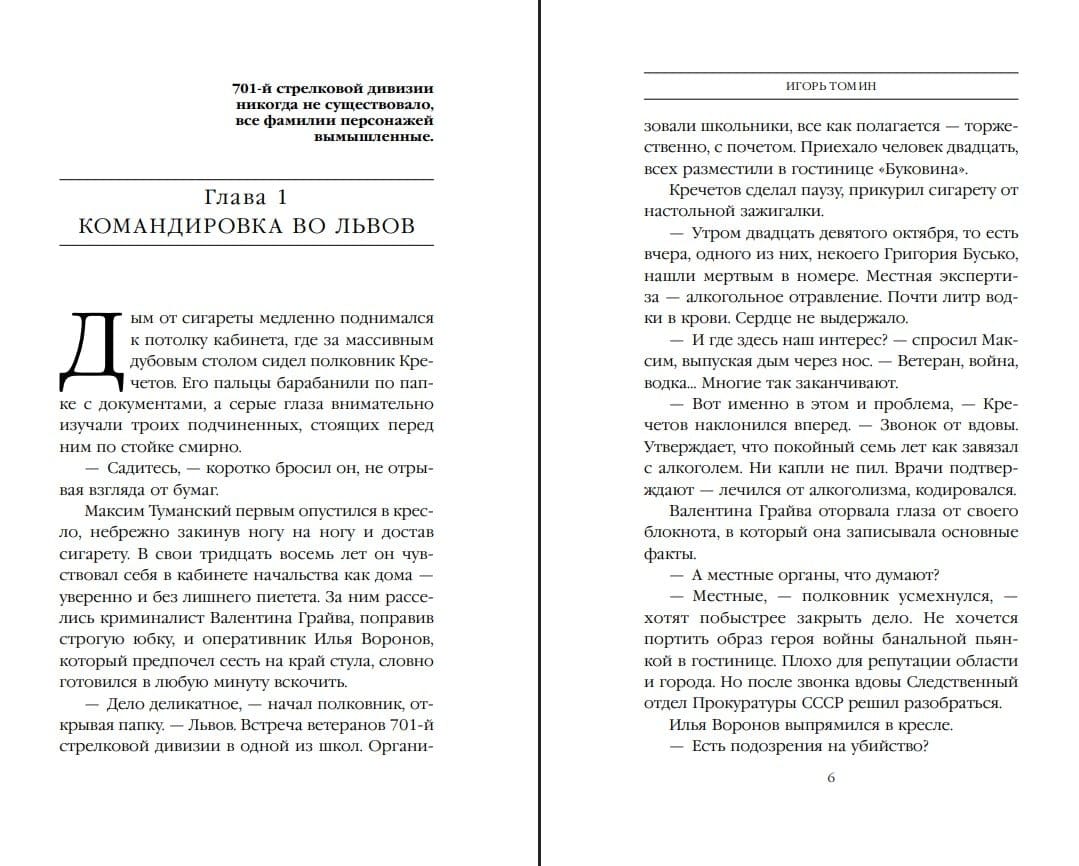 701-й стрелковой дивизии никогда не существовало, все фамилии персонажей вымышленные.

Глава 1
КОМАНДИРОВКА ВО ЛЬВОВ

Дым от сигареты медленно поднимался к потолку кабинета, где за массивным дубовым столом сидел полковник Кречетов. Его пальцы барабанили по папке с документами, а серые глаза внимательно изучали троих подчиненных, стоящих перед ним по стойке смирно.

— Садитесь, — коротко бросил он, не отрывая взгляда от бумаг.

Максим Туманский первым опустился в кресло, небрежно закинув ногу на ногу и достав сигарету. В свои тридцать восемь лет он чувствовал себя в кабинете начальства как дома — уверенно и без лишнего пиетета. За ним расселись криминалист Валентина Грайва, поправив строгую юбку, и оперативник Илья Воронов, который предпочел сесть на край стула, словно готовился в любую минуту вскочить.

— Дело деликатное, — начал полковник, открывая папку. — Львов. Встреча ветеранов 701-й стрелковой дивизии в одной из школ. Органи-

ИГОРЬ ТОМИН

зовали школьники, все как полагается — торжественно, с почетом. Приехало человек двадцать, всех разместили в гостинице «Буковина».

Кречетов сделал паузу, прикурил сигарету от настольной зажигалки.

— Утром двадцать девятого октября, то есть вчера, одного из них, некоего Григория Бусько, нашли мертвым в номере. Местная экспертиза — алкогольное отравление. Почти литр водки в крови. Сердце не выдержало.

— И где здесь наш интерес? — спросил Максим, выпуская дым через нос. — Ветеран, война, водка... Многие так заканчивают.

— Вот именно в этом и проблема, — Кречетов наклонился вперед. — Звонок от вдовы. Утверждает, что покойный семь лет как завязал с алкоголем. Ни капли не пил. Врачи подтверждают — лечился от алкоголизма, кодировался.

Валентина Грайва оторвала глаза от своего блокнота, в который она записывала основные факты.

— А местные органы, что думают?

— Местные, — полковник усмехнулся, — хотят побыстрее закрыть дело. Не хочется портить образ героя войны банальной пьянкой в гостинице. Плохо для репутации области и города. Но после звонка вдовы Следственный отдел Прокуратуры СССР решил разобраться.

Илья Воронов выпрямился в кресле.

— Есть подозрения на убийство?

6